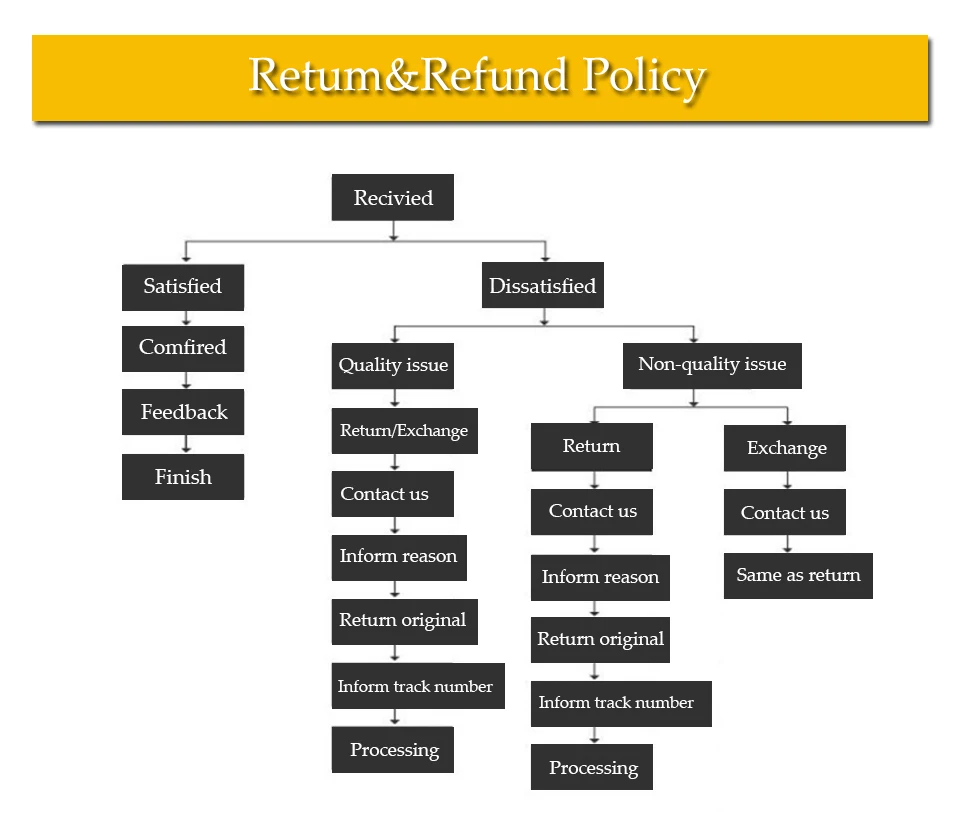 Retum&Refund Policy

Recivied

Satisfied

Comfired

Feedback

Finish

Dissatisfied

Quality issue

Return/Exchange

Contact us

Inform reason

Return original

Inform track number

Processing

Non-quality issue

Return

Contact us

Inform reason

Return original

Inform track number

Processing

Exchange

Contact us

Same as return